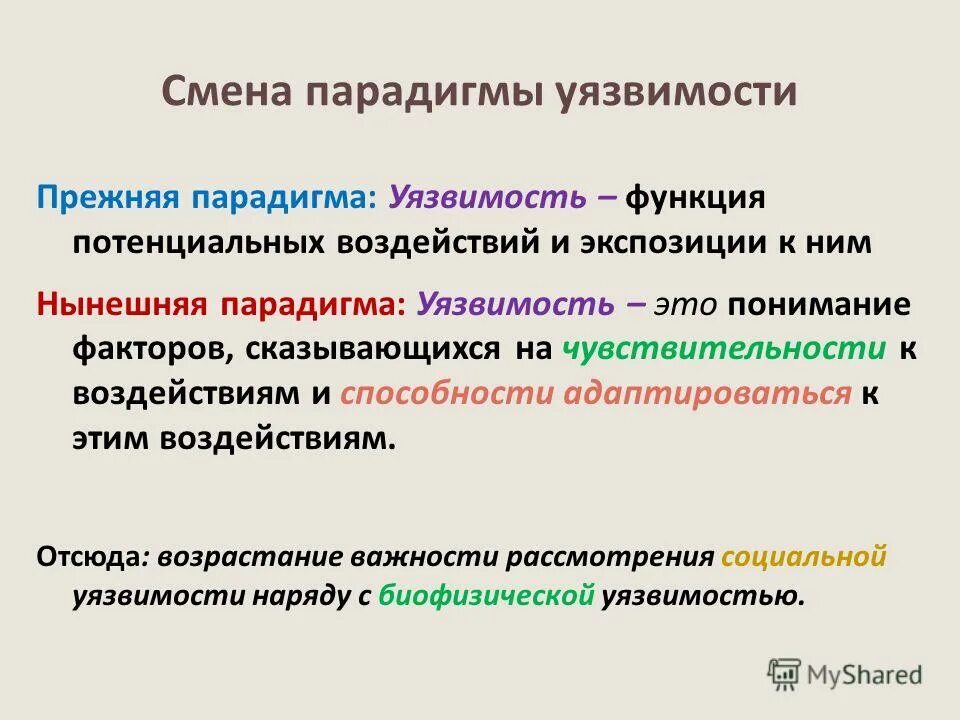 Смена парадигмы уязвимости

Прежняя парадигма: Уязвимость – функция потенциальных воздействий и экспозиции к ним

Нынешняя парадигма: Уязвимость – это понимание факторов, сказывающихся на чувствительности к воздействиям и способности адаптироваться к этим воздействиям.

Отсюда: возрастание важности рассмотрения социальной уязвимости наряду с биофизической уязвимостью.

MyShared